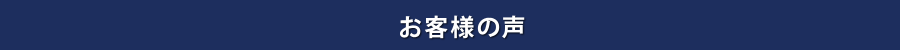 お客様の声